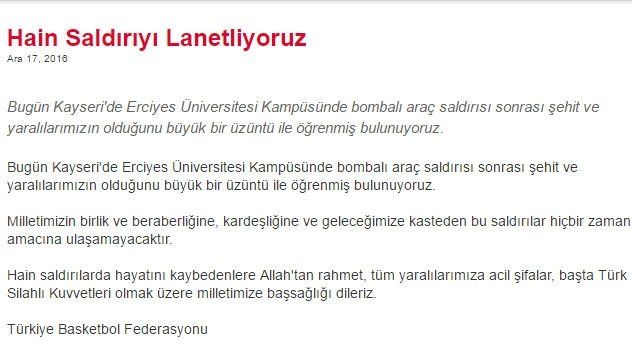 Hain Saldırıyı Lanetliyoruz

Ara 17, 2016

Bugün Kayseri'de Erciyes Üniversitesi Kampüsünde bombalı araç saldırısı sonrası şehit ve yaralılarımızın olduğunu büyük bir üzüntü ile öğrenmiş bulunuyoruz.

Bugün Kayseri'de Erciyes Üniversitesi Kampüsünde bombalı araç saldırısı sonrası şehit ve yaralılarımızın olduğunu büyük bir üzüntü ile öğrenmiş bulunuyoruz.

Milletimizin birlik ve beraberliğine, kardeşliğine ve geleceğimize kasteden bu saldırılar hiçbir zaman amacına ulaşamayacaktır.

Hain saldırılarda hayatını kaybedenlere Allah'tan rahmet, tüm yaralılarımıza acil şifalar, başta Türk Silahlı Kuvvetleri olmak üzere milletimize başsağlığı dileriz.

Türkiye Basketbol Federasyonu